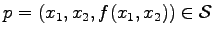 $p = (x_1, x_2, f(x_1, x_2)) \in \mathcal{S}$